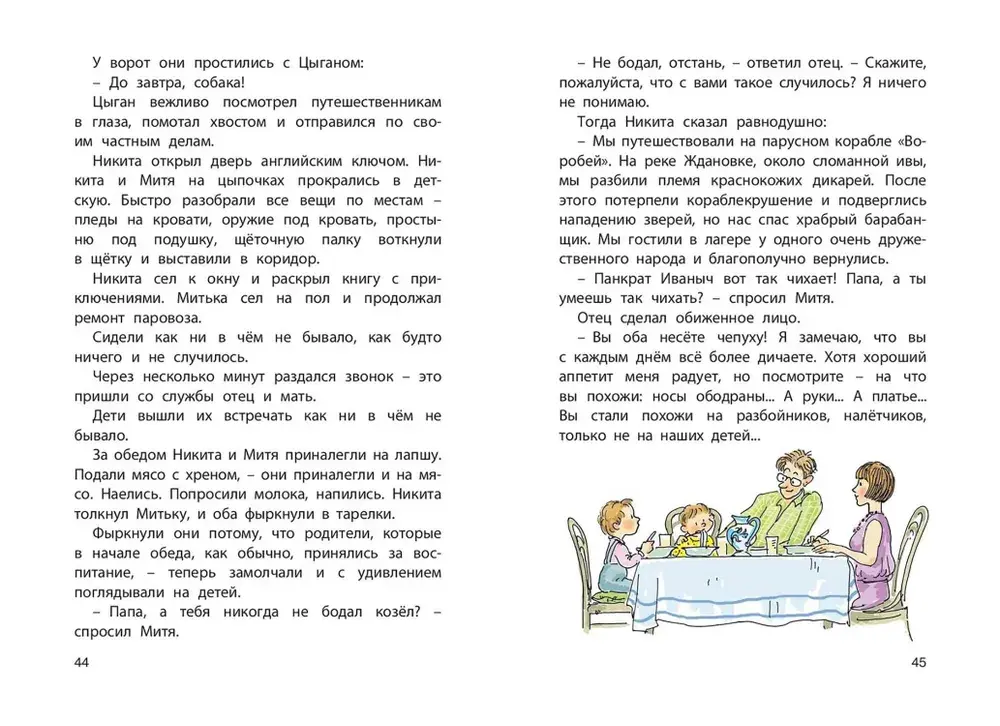 У ворот они простились с Цыганом:
– До завтра, собака!
Цыган вежливо посмотрел путешественникам в глаза, помотал хвостом и отправился по своим частным делам.
Никита открыл дверь английским ключом. Никита и Митя на цыпочках прокрались в детскую. Быстро разобрали все вещи по местам – пледы на кровати, оружие под кровать, простыню под подушку, щёточную палку воткнули в щётку и выставили в коридор.
Никита сел к окну и раскрыл книгу с приключениями. Митька сел на пол и продолжал ремонт паровоза.
Сидели как ни в чём не бывало, как будто ничего и не случилось.
Через несколько минут раздался звонок – это пришли со службы отец и мать.
Дети вышли их встречать как ни в чём не бывало.
За обедом Никита и Митя приналегли на лапшу. Подали мясо с хреном, – они приналегли и на мясо. Наелись. Попросили молока, напились. Никита толкнул Митьку, и оба фыркнули в тарелки.
Фыркнули они потому, что родители, которые в начале обеда, как обычно, принялись за воспитание, – теперь замолчали и с удивлением поглядывали на детей.
– Папа, а тебя никогда не бодал козёл? – спросил Митя.

44

– Не бодал, отстань, – ответил отец. – Скажите, пожалуйста, что с вами такое случилось? Я ничего не понимаю.
Тогда Никита сказал равнодушно:
– Мы путешествовали на парусном корабле «Воробей». На реке Ждановке, около сломанной ивы, мы разбили племя краснокожих дикарей. После этого потерпели кораблекрушение и подверглись нападению зверей, но нас спас храбрый барабанщик. Мы гостили в лагере у одного очень дружественного народа и благополучно вернулись.
– Панкрат Иваныч вот так чихает! Папа, а ты умеешь так чихать? – спросил Митя.
Отец сделал обиженное лицо.
– Вы оба несёте чепуху! Я замечаю, что вы с каждым днём всё более дичаете. Хотя хороший аппетит меня радует, но посмотрите – на что вы похожи: носы ободраны... А руки... А платье... Вы стали похожи на разбойников, налётчиков, только не на наших детей...

45